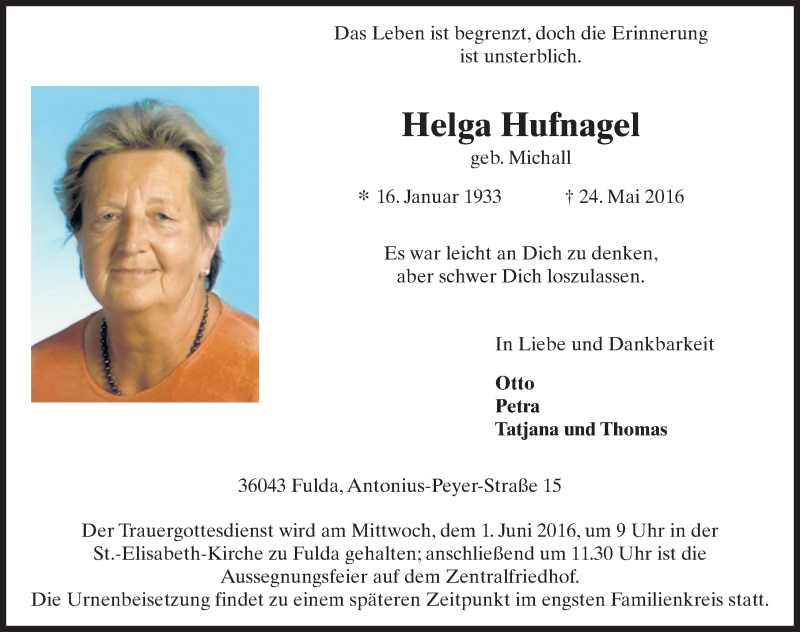 Das Leben ist begrenzt, doch die Erinnerung ist unsterblich.

Helga Hufnagel

geb. Michall

* 16. Januar 1933 † 24. Mai 2016

Es war leicht an Dich zu denken, aber schwer Dich loszulassen.

In Liebe und Dankbarkeit

Otto
Petra
Tatjana und Thomas

36043 Fulda, Antonius-Peyer-Straße 15

Der Trauergottesdienst wird am Mittwoch, dem 1. Juni 2016, um 9 Uhr in der St.-Elisabeth-Kirche zu Fulda gehalten; anschließend um 11.30 Uhr ist die Aussegnungsfeier auf dem Zentralfriedhof.
Die Urnenbeisetzung findet zu einem späteren Zeitpunkt im engsten Familienkreis statt.